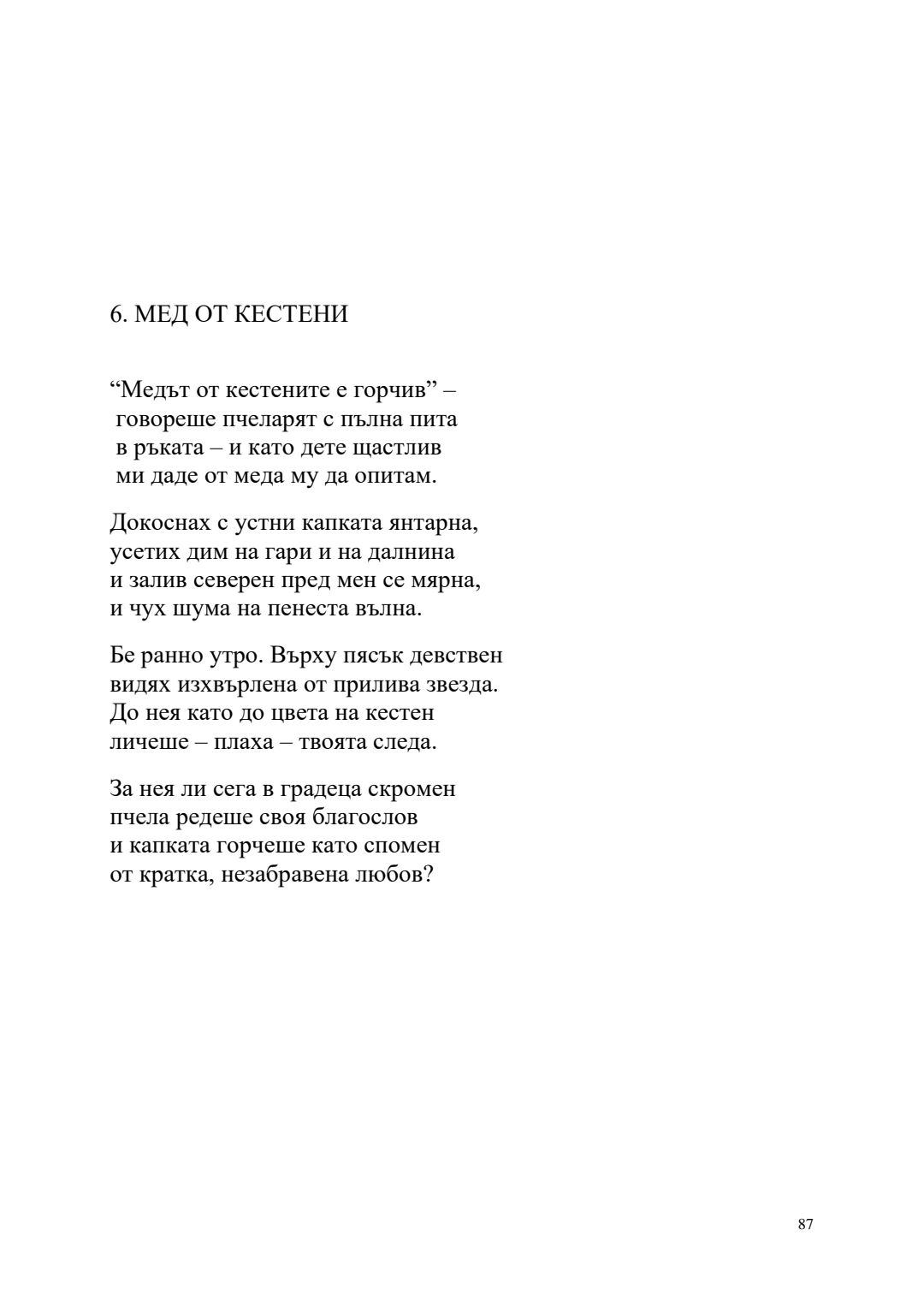 6. МЕД ОТ КЕСТЕНИ

“Медът от кестените е горчив” –
говореше пчеларят с пълна пита
в ръката – и като дете щастлив
ми даде от меда му да опитам.

Докоснах с устни капката янтарна,
усетих дим на гари и на далнина
и залив северен пред мен се мярна,
и чух шума на пенеста вълна.

Бе ранно утро. Върху пясък девствен
видях изхвърлена от прилива звезда.
До нея като до цвета на кестен
личеше – плаха – твоята следа.

За нея ли сега в градеца скромен
пчела редеше своя благослов
и капката горчеше като спомен
от кратка, незабравена любов?

87